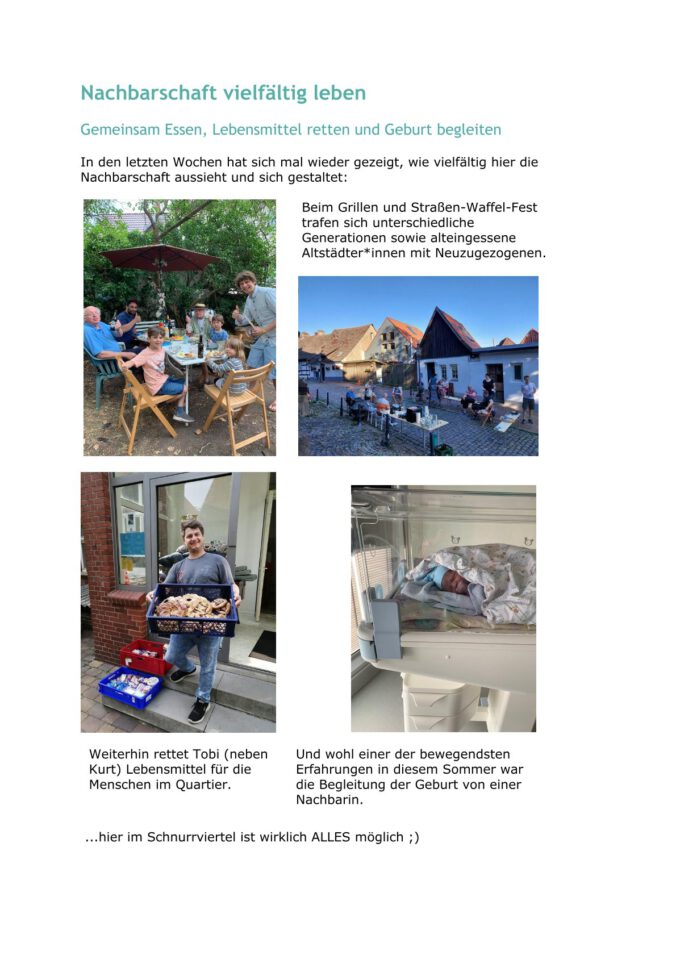 Nachbarschaft vielfältig leben

Gemeinsam Essen, Lebensmittel retten und Geburt begleiten

In den letzten Wochen hat sich mal wieder gezeigt, wie vielfältig hier die Nachbarschaft aussieht und sich gestaltet:

Beim Grillen und Straßen-Waffel-Fest trafen sich unterschiedliche Generationen sowie alteingessene Altstädter*innen mit Neuzugezogenen.

Weiterhin rettet Tobi (neben Kurt) Lebensmittel für die Menschen im Quartier.

Und wohl einer der bewegendsten Erfahrungen in diesem Sommer war die Begleitung der Geburt von einer Nachbarin.

...hier im Schnurrviertel ist wirklich ALLES möglich ;)